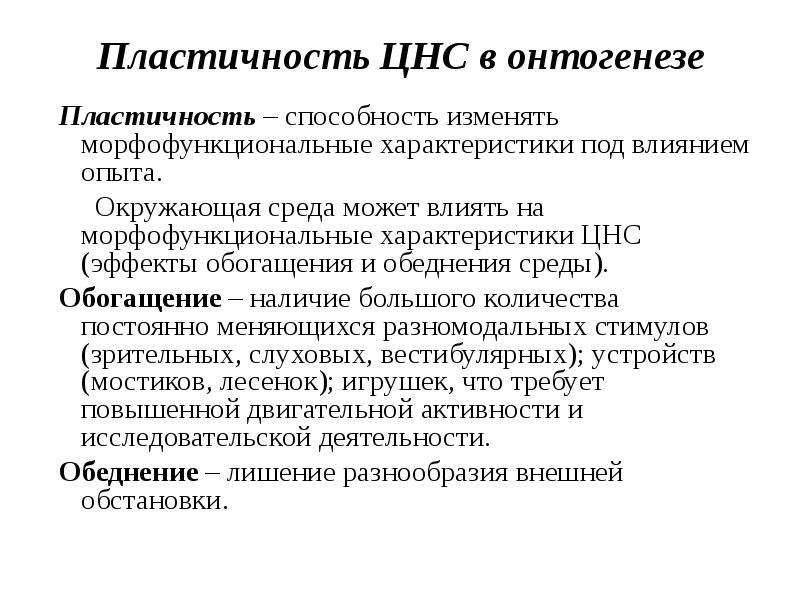 Пластичность ЦНС в онтогенезе

Пластичность – способность изменять морфофункциональные характеристики под влиянием опыта.

Окружающая среда может влиять на морфофункциональные характеристики ЦНС (эффекты обогащения и обеднения среды).

Обогащение – наличие большого количества постоянно меняющихся разномодальных стимулов (зрительных, слуховых, вестибулярных); устройств (мостиков, лесенок); игрушек, что требует повышенной двигательной активности и исследовательской деятельности.

Обеднение – лишение разнообразия внешней обстановки.